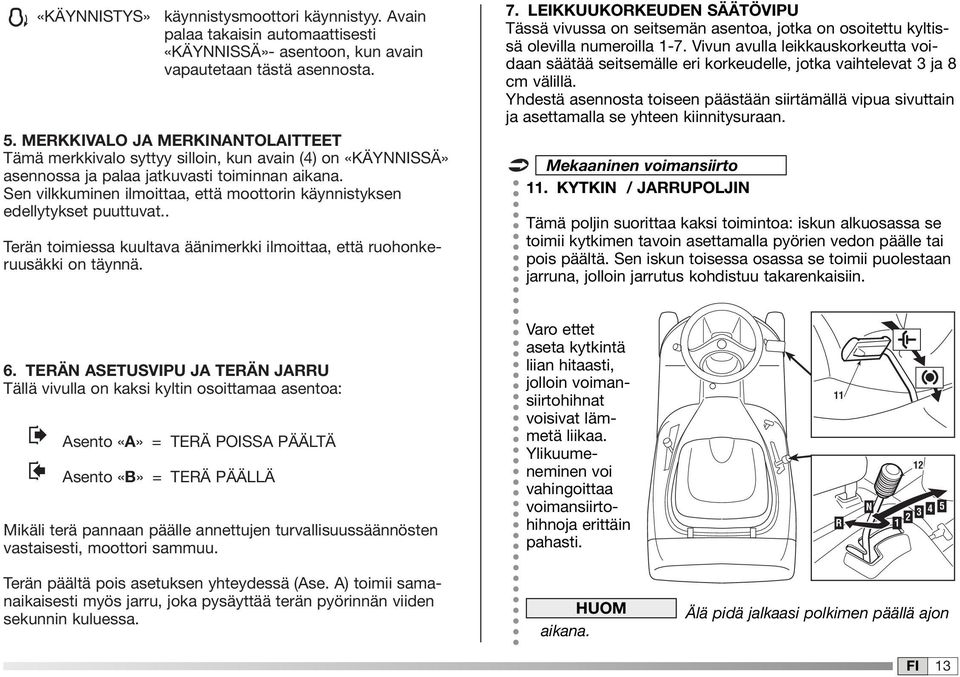 «KÄYNNISTYS» käynnistysmoottori käynnistyy. Avain palaa takaisin automaattisesti «KÄYNNISSÄ»- asentoon, kun avain vapautetaan tästä asennosta.

5. MERKKIVALO JA MERKINANTOLAITTEET
Tämä merkkivalo syttyy silloin, kun avain (4) on «KÄYNNISSÄ» asennossa ja palaa jatkuvasti toiminnan aikana. Sen vilkkuminen ilmoittaa, että moottorin käynnistyksen edellytykset puuttuvat..

Terän toimiessa kuultava äänimerkki ilmoittaa, että ruohonkeruusäkki on täynnä.

6. TERÄN ASETUSVIPU JA TERÄN JARRU
Tällä vivulla on kaksi kyltin osoittamaa asentoa:

Asento «A» = TERÄ POISSA PÄÄLTÄ

Asento «B» = TERÄ PÄÄLLÄ

Mikäli terä pannaan päälle annettujen turvallisuussäännösten vastaisesti, moottori sammuu.

Terän päältä pois asetuksen yhteydessä (Ase. A) toimii samanaikaisesti myös jarru, joka pysäyttää terän pyörinnän viiden sekunnin kuluessa.

7. LEIKKUUKORKEUDEN SÄÄTÖVIPU
Tässä vivussa on seitsemän asentoa, jotka on osoitettu kyltissä olevilla numeroilla 1-7. Vivun avulla leikkauskorkeutta voidaan säätää seitsemälle eri korkeudelle, jotka vaihtelevat 3 ja 8 cm välillä.
Yhdestä asennosta toiseen päästään siirtämällä vipua sivuttain ja asettamalla se yhteen kiinnitysuraan.

Mekaaninen voimansiirto
11. KYTKIN / JARRUPOLJIN

Tämä poljin suorittaa kaksi toimintoa: iskun alkuosassa se toimii kytkimen tavoin asettamalla pyörien vedon päälle tai pois päältä. Sen iskun toisessa osassa se toimii puolestaan jarruna, jolloin jarrutus kohdistuu takarenkaisiin.

Varo ettet aseta kytkintä liian hitaasti, jolloin voimansiirtohihnat voisivat lämmetä liikaa. Ylikuumeneminen voi vahingoittaa voimansiirtohihnoja erittäin pahasti.

11

12

R N 1 2 3 4 5

HUOM Älä pidä jalkaasi polkimen päällä ajon aikana.

FI 13